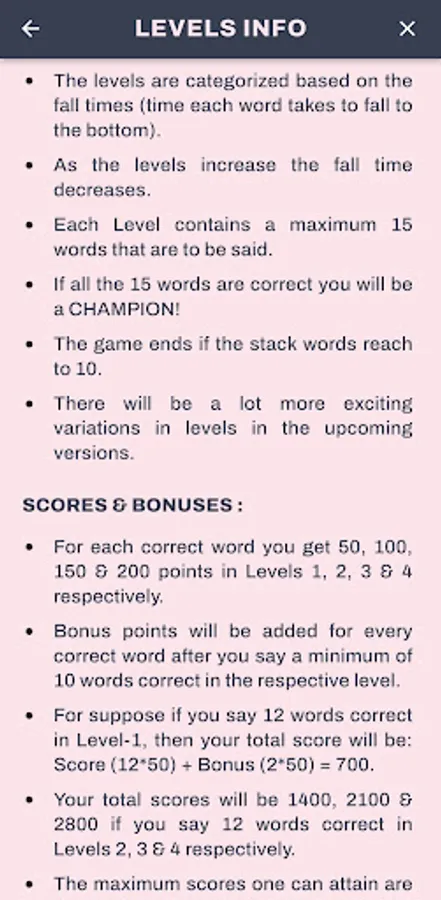 ← LEVELS INFO ×

• The levels are categorized based on the fall times (time each word takes to fall to the bottom).

• As the levels increase the fall time decreases.

• Each Level contains a maximum 15 words that are to be said.

• If all the 15 words are correct you will be a CHAMPION!

• The game ends if the stack words reach to 10.

• There will be a lot more exciting variations in levels in the upcoming versions.

SCORES & BONUSES :

• For each correct word you get 50, 100, 150 & 200 points in Levels 1, 2, 3 & 4 respectively.

• Bonus points will be added for every correct word after you say a minimum of 10 words correct in the respective level.

• For suppose if you say 12 words correct in Level-1, then your total score will be: Score (12*50) + Bonus (2*50) = 700.

• Your total scores will be 1400, 2100 & 2800 if you say 12 words correct in Levels 2, 3 & 4 respectively.

• The maximum scores one can attain are